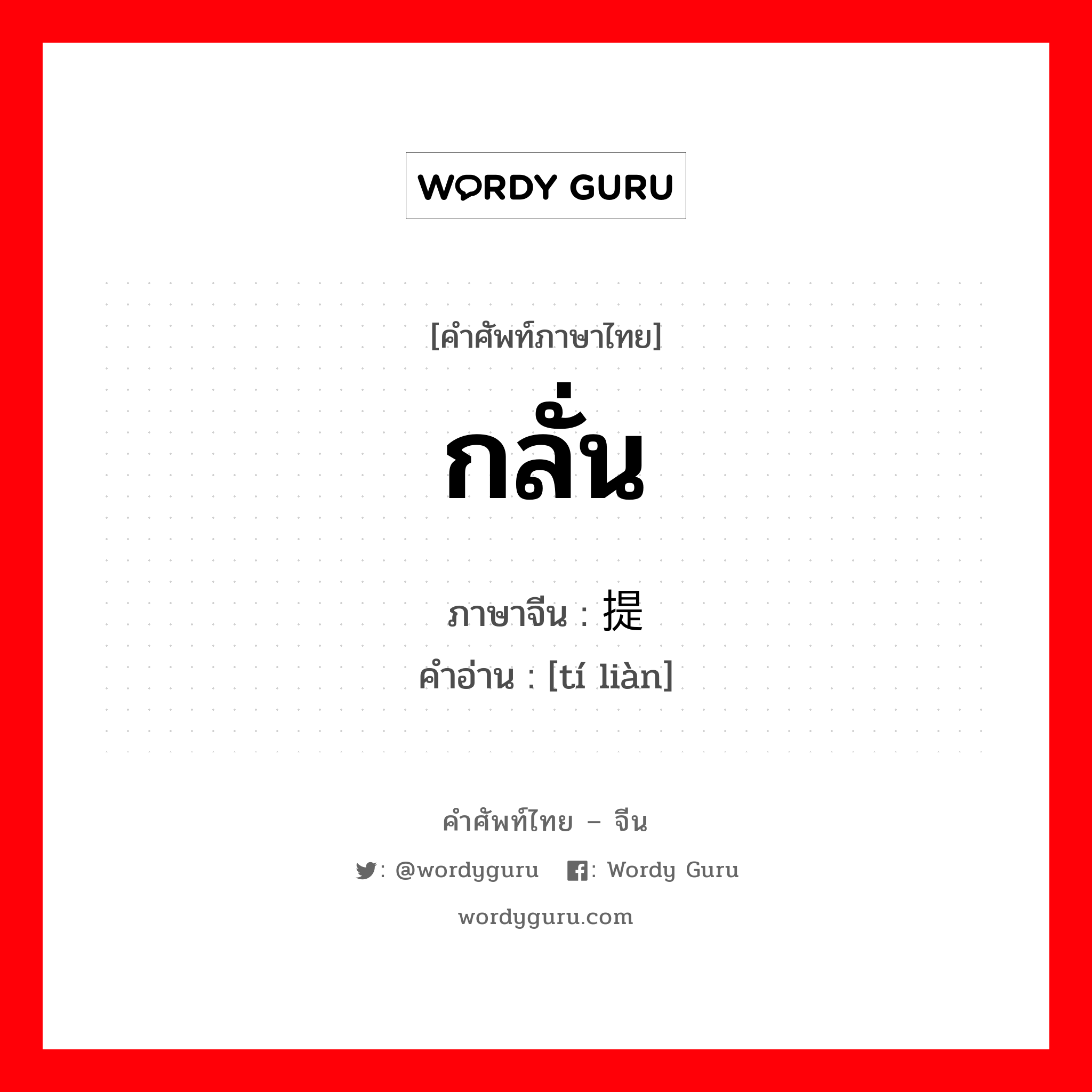 WORDY GURU

[คำศัพท์ภาษาไทย]

กลั่น

ภาษาจีน : 提

คำอ่าน : [tí liàn]

คำศัพท์ไทย – จีน

: @wordyguru : Wordy Guru

wordyguru.com